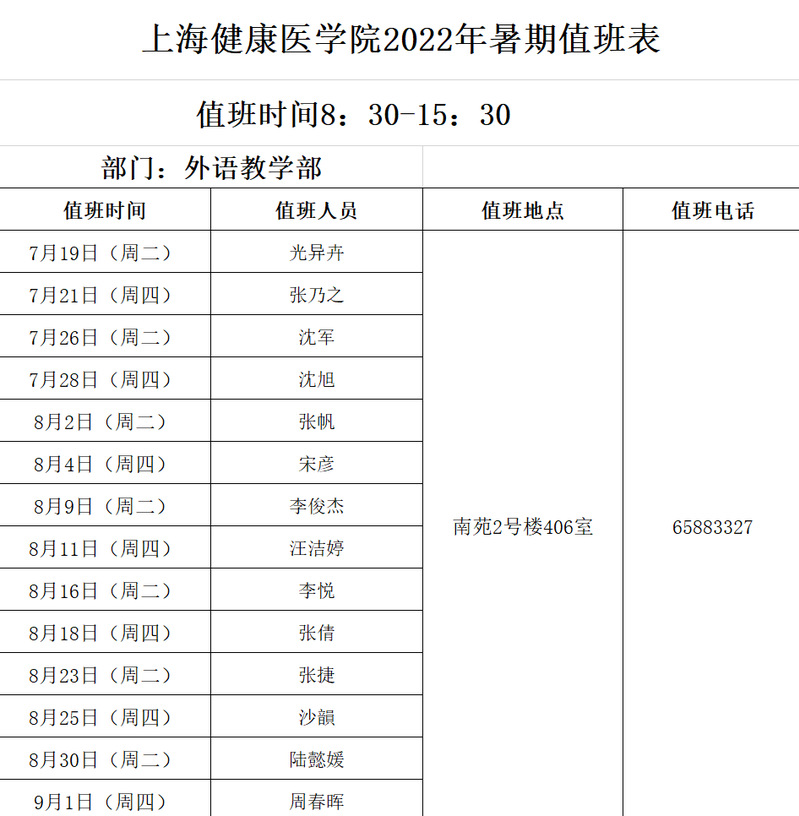 上海健康医学院2022年暑期值班表

值班时间8：30-15：30

部门：外语教学部

| 值班时间 | 值班人员 | 值班地点 | 值班电话 |
|---|---|---|---|
| 7月19日（周二） | 光异卉 | 南苑2号楼406室 | 65883327 |
| 7月21日（周四） | 张乃之 | | |
| 7月26日（周二） | 沈军 | | |
| 7月28日（周四） | 沈旭 | | |
| 8月2日（周二） | 张帆 | | |
| 8月4日（周四） | 宋彦 | | |
| 8月9日（周二） | 李俊杰 | | |
| 8月11日（周四） | 汪洁婷 | | |
| 8月16日（周二） | 李悦 | | |
| 8月18日（周四） | 张倩 | | |
| 8月23日（周二） | 张捷 | | |
| 8月25日（周四） | 沙韻 | | |
| 8月30日（周二） | 陆懿媛 | | |
| 9月1日（周四） | 周春晖 | | |